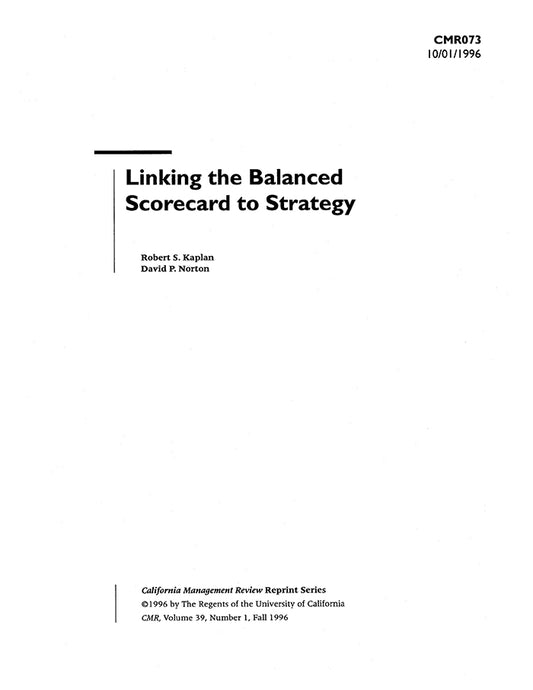 CMR073
10/01/1996

Linking the Balanced Scorecard to Strategy

Robert S. Kaplan
David P. Norton

California Management Review Reprint Series
©1996 by The Regents of the University of California
CMR, Volume 39, Number 1, Fall 1996